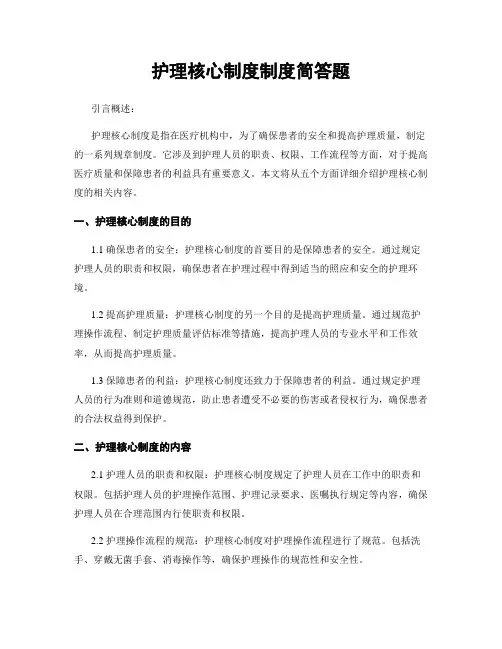 护理核心制度制度简答题

引言概述：

护理核心制度是指在医疗机构中，为了确保患者的安全和提高护理质量，制定的一系列规章制度。它涉及到护理人员的职责、权限、工作流程等方面，对于提高医疗质量和保障患者的利益具有重要意义。本文将从五个方面详细介绍护理核心制度的相关内容。

一、护理核心制度的目的

1.1 确保患者的安全：护理核心制度的首要目的是保障患者的安全。通过规定护理人员的职责和权限，确保患者在护理过程中得到适当的照应和安全的护理环境。

1.2 提高护理质量：护理核心制度的另一个目的是提高护理质量。通过规范护理操作流程、制定护理质量评估标准等措施，提高护理人员的专业水平和工作效率，从而提高护理质量。

1.3 保障患者的利益：护理核心制度还致力于保障患者的利益。通过规定护理人员的行为准则和道德规范，防止患者遭受不必要的伤害或者侵权行为，确保患者的合法权益得到保护。

二、护理核心制度的内容

2.1 护理人员的职责和权限：护理核心制度规定了护理人员在工作中的职责和权限。包括护理人员的护理操作范围、护理记录要求、医嘱执行规定等内容，确保护理人员在合理范围内行使职责和权限。

2.2 护理操作流程的规范：护理核心制度对护理操作流程进行了规范。包括洗手、穿戴无菌手套、消毒操作等，确保护理操作的规范性和安全性。